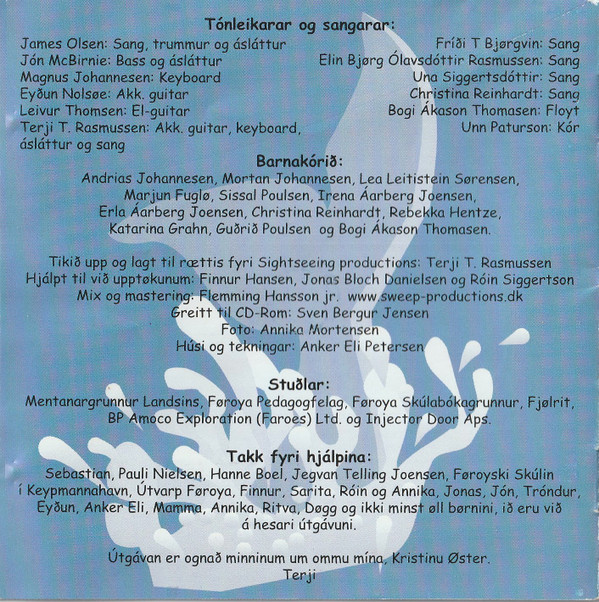 Tónleikarar og sangarar:

James Olsen: Sang, trummur og ásláttur
Jón McBirnie: Bass og ásláttur
Magnus Johannesen: Keyboard
Eyðun Nolsøe: Akk. guitar
Leivur Thomsen: El-guitar
Terji T. Rasmussen: Akk. guitar, keyboard, ásláttur og sang

Fríði T Bjørgvin: Sang
Elin Bjørg Ólavsdóttir Rasmussen: Sang
Una Siggertsdóttir: Sang
Christina Reinhardt: Sang
Bogi Ákason Thomasen: Floyt
Unn Paturson: Kór

Barnakórið:

Andrias Johannesen, Mortan Johannesen, Lea Leitistein Sørensen, Marjun Fuglø, Sissal Poulsen, Irena Áarberg Joensen, Erla Áarberg Joensen, Christina Reinhardt, Rebekka Hentze, Katarina Grahn, Guðrið Poulsen og Bogi Ákason Thomasen.

Tikið upp og lagt til rættis fyri Sightseeing productions: Terji T. Rasmussen
Hjálpt til við upptøkunum: Finnur Hansen, Jonas Bloch Danielsen og Róin Siggertson
Mix og mastering: Flemming Hansson jr. www.sweep-productions.dk
Greitt til CD-Rom: Sven Bergur Jensen
Foto: Annika Mortensen
Húsi og tekningar: Anker Eli Petersen

Stuðlar:

Mentanargrunnur Landsins, Føroya Pedagogfelag, Føroya Skúlabókagrunnur, Fjølrit, BP Amoco Exploration (Faroes) Ltd. og Injector Door Aps.

Takk fyri hjálpina:

Sebastian, Pauli Nielsen, Hanne Boel, Jegvan Telling Joensen, Føroyski Skúlin í Keypmannahavn, Útvarp Føroya, Finnur, Sarita, Róin og Annika, Jonas, Jón, Tróndur, Eyðun, Anker Eli, Mamma, Annika, Ritva, Døgg og ikki minst øll børnini, ið eru við á hesari útgávuni.

Útgávan er ognað minninum um ommu mína, Kristinu Øster.
Terji